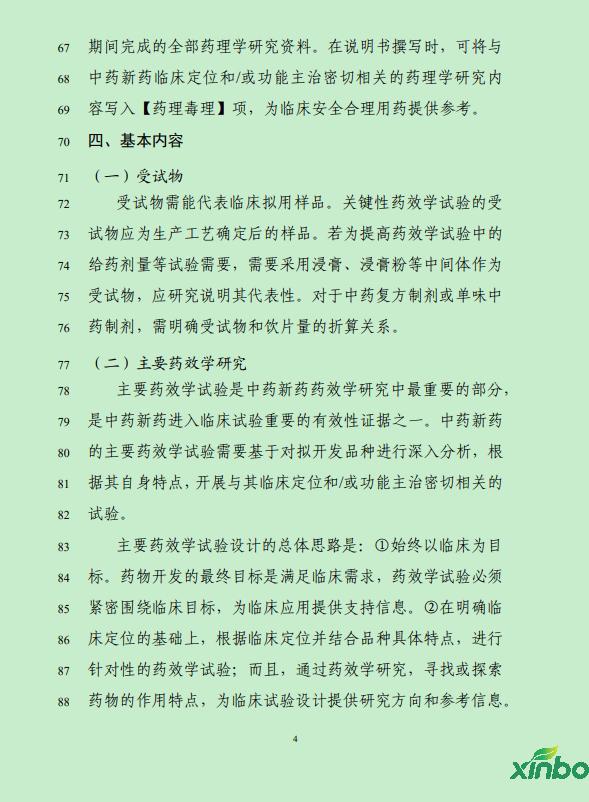 67 期间完成的全部药理学研究资料。在说明书撰写时，可将与
68 中药新药临床定位和/或功能主治密切相关的药理学研究内
69 容写入【药理毒理】项，为临床安全合理用药提供参考。
70 四、基本内容
71 （一）受试物
72 受试物需能代表临床拟用样品。关键性药效学试验的受
73 试物应为生产工艺确定后的样品。若为提高药效学试验中的
74 给药剂量等试验需要，需要采用浸膏、浸膏粉等中间体作为
75 受试物，应研究说明其代表性。对于中药复方制剂或单味中
76 药制剂，需明确受试物和饮片量的折算关系。
77 （二）主要药效学研究
78 主要药效学试验是中药新药药效学研究中最重要的部分，
79 是中药新药进入临床试验重要的有效性证据之一。中药新药
80 的主要药效学试验需要基于对拟开发品种进行深入分析，根
81 据其自身特点，开展与其临床定位和/或功能主治密切相关的
82 试验。
83 主要药效学试验设计的总体思路是：①始终以临床为目
84 标。药物开发的最终目标是满足临床需求，药效学试验必须
85 紧密围绕临床目标，为临床应用提供支持信息。②在明确临
86 床定位的基础上，根据临床定位并结合品种具体特点，进行
87 针对性的药效学试验；而且，通过药效学研究，寻找或探索
88 药物的作用特点，为临床试验设计提供研究方向和参考信息。

4

xinbo